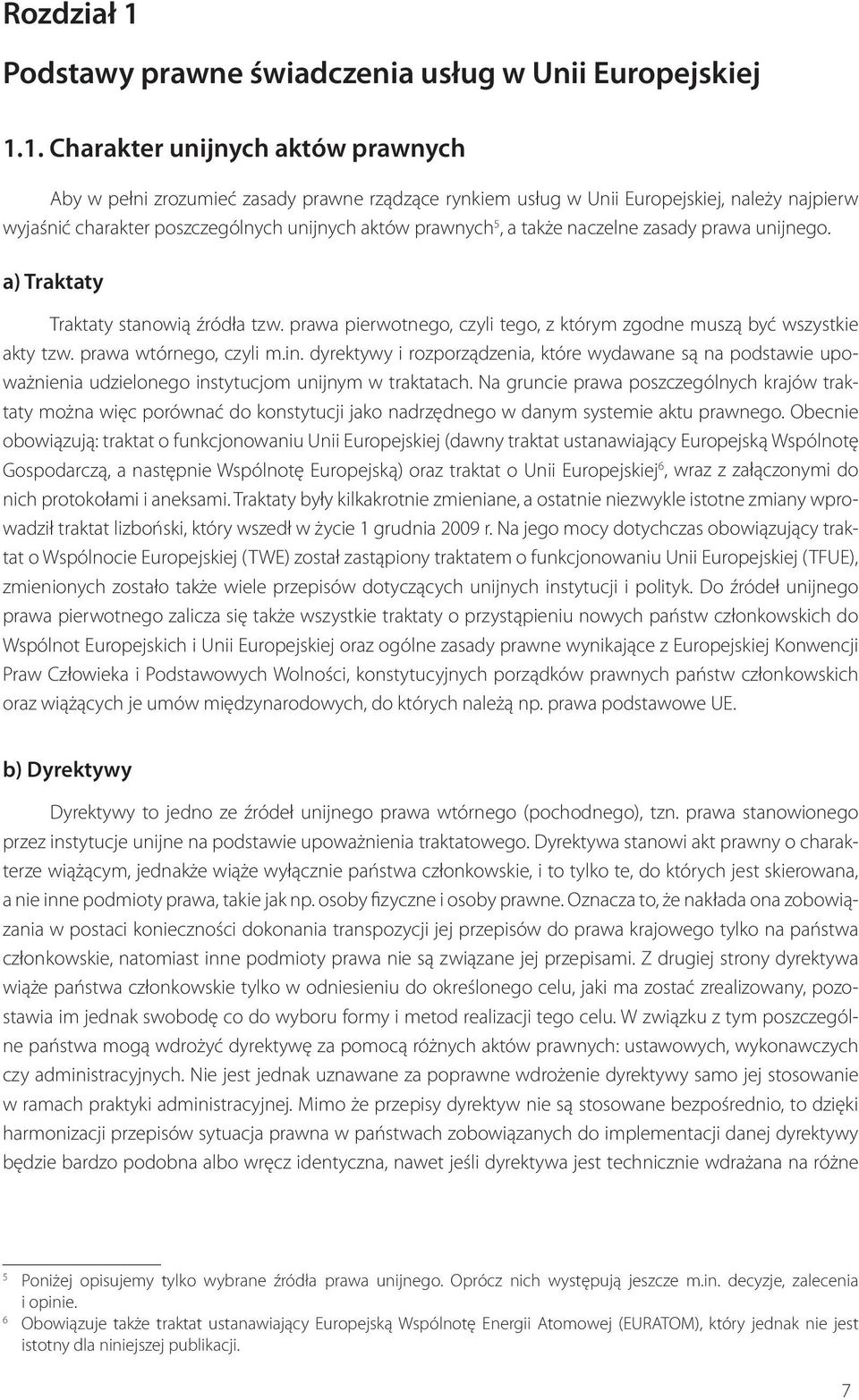 Rozdział 1

Podstawy prawne świadczenia usług w Unii Europejskiej

1.1. Charakter unijnych aktów prawnych

Aby w pełni zrozumieć zasady prawne rządzące rynkiem usług w Unii Europejskiej, należy najpierw wyjaśnić charakter poszczególnych unijnych aktów prawnych$^5$, a także naczelne zasady prawa unijnego.

a) Traktaty

Traktaty stanowią źródła tzw. prawa pierwotnego, czyli tego, z którym zgodne muszą być wszystkie akty tzw. prawa wtórnego, czyli m.in. dyrektywy i rozporządzenia, które wydawane są na podstawie upoważnienia udzielonego instytucjom unijnym w traktatach. Na gruncie prawa poszczególnych krajów traktaty można więc porównać do konstytucji jako nadrzędnego w danym systemie aktu prawnego. Obecnie obowiązują: traktat o funkcjonowaniu Unii Europejskiej (dawny traktat ustanawiający Europejską Wspólnotę Gospodarczą, a następnie Wspólnotę Europejską) oraz traktat o Unii Europejskiej$^6$, wraz z załączonymi do nich protokołami i aneksami. Traktaty były kilkakrotnie zmieniane, a ostatnie niezwykle istotne zmiany wprowadził traktat lizboński, który wszedł w życie 1 grudnia 2009 r. Na jego mocy dotychczas obowiązujący traktat o Wspólnocie Europejskiej (TWE) został zastąpiony traktatem o funkcjonowaniu Unii Europejskiej (TFUE), zmienionych zostało także wiele przepisów dotyczących unijnych instytucji i polityk. Do źródeł unijnego prawa pierwotnego zalicza się także wszystkie traktaty o przystąpieniu nowych państw członkowskich do Wspólnot Europejskich i Unii Europejskiej oraz ogólne zasady prawne wynikające z Europejskiej Konwencji Praw Człowieka i Podstawowych Wolności, konstytucyjnych porządków prawnych państw członkowskich oraz wiążących je umów międzynarodowych, do których należą np. prawa podstawowe UE.

b) Dyrektywy

Dyrektywy to jedno ze źródeł unijnego prawa wtórnego (pochodnego), tzn. prawa stanowionego przez instytucje unijne na podstawie upoważnienia traktatowego. Dyrektywa stanowi akt prawny o charakterze wiążącym, jednakże wiąże wyłącznie państwa członkowskie, i to tylko te, do których jest skierowana, a nie inne podmioty prawa, takie jak np. osoby fizyczne i osoby prawne. Oznacza to, że nakłada ona zobowiązania w postaci konieczności dokonania transpozycji jej przepisów do prawa krajowego tylko na państwa członkowskie, natomiast inne podmioty prawa nie są związane jej przepisami. Z drugiej strony dyrektywa wiąże państwa członkowskie tylko w odniesieniu do określonego celu, jaki ma zostać zrealizowany, pozostawia im jednak swobodę co do wyboru formy i metod realizacji tego celu. W związku z tym poszczególne państwa mogą wdrożyć dyrektywę za pomocą różnych aktów prawnych: ustawowych, wykonawczych czy administracyjnych. Nie jest jednak uznawane za poprawne wdrożenie dyrektywy samo jej stosowanie w ramach praktyki administracyjnej. Mimo że przepisy dyrektyw nie są stosowane bezpośrednio, to dzięki harmonizacji przepisów sytuacja prawna w państwach zobowiązanych do implementacji danej dyrektywy będzie bardzo podobna albo wręcz identyczna, nawet jeśli dyrektywa jest technicznie wdrażana na różne

$^5$ Poniżej opisujemy tylko wybrane źródła prawa unijnego. Oprócz nich występują jeszcze m.in. decyzje, zalecenia i opinie.
$^6$ Obowiązuje także traktat ustanawiający Europejską Wspólnotę Energii Atomowej (EURATOM), który jednak nie jest istotny dla niniejszej publikacji.

7